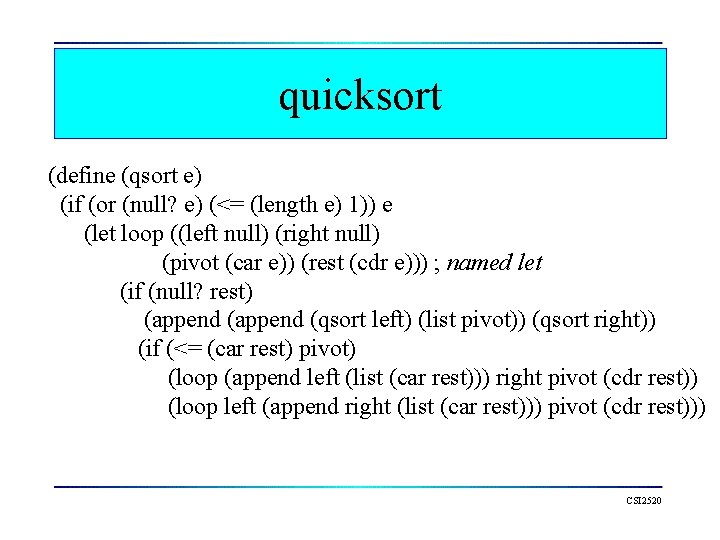 quicksort

(define (qsort e)
(if (or (null? e) (<= (length e) 1)) e
(let loop ((left null) (right null)
(pivot (car e)) (rest (cdr e))) ; named let
(if (null? rest)
(append (append (qsort left) (list pivot)) (qsort right))
(if (<= (car rest) pivot)
(loop (append left (list (car rest))) right pivot (cdr rest))
(loop left (append right (list (car rest))) pivot (cdr rest)))

CSI2520